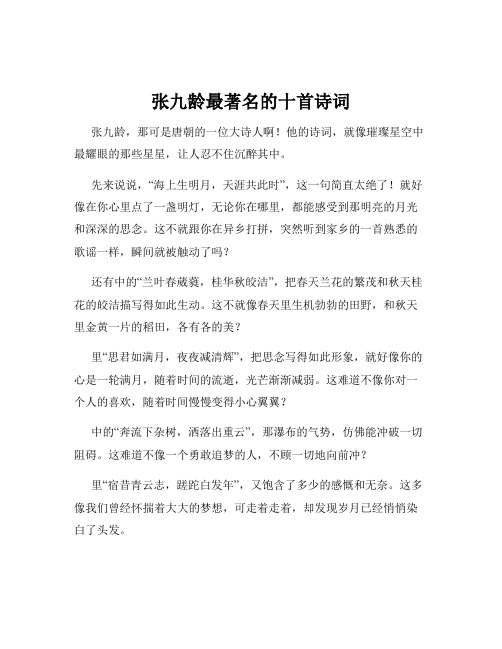 张九龄最著名的十首诗词

张九龄，那可是唐朝的一位大诗人啊！他的诗词，就像璀璨星空中最耀眼的那些星星，让人忍不住沉醉其中。

先来说说，“海上生明月，天涯共此时”，这一句简直太绝了！就好像在你心里点了一盏明灯，无论你在哪里，都能感受到那明亮的月光和深深的思念。这不就跟你在异乡打拼，突然听到家乡的一首熟悉的歌谣一样，瞬间就被触动了吗？

还有中的“兰叶春葳蕤，桂华秋皎洁”，把春天兰花的繁茂和秋天桂花的皎洁描写得如此生动。这不就像春天里生机勃勃的田野，和秋天里金黄一片的稻田，各有各的美？

里“思君如满月，夜夜减清辉”，把思念写得如此形象，就好像你的心是一轮满月，随着时间的流逝，光芒渐渐减弱。这难道不像你对一个人的喜欢，随着时间慢慢变得小心翼翼？

中的“奔流下杂树，洒落出重云”，那瀑布的气势，仿佛能冲破一切阻碍。这难道不像一个勇敢追梦的人，不顾一切地向前冲？

里“宿昔青云志，蹉跎白发年”，又饱含了多少的感慨和无奈。这多像我们曾经怀揣着大大的梦想，可走着走着，却发现岁月已经悄悄染白了头发。